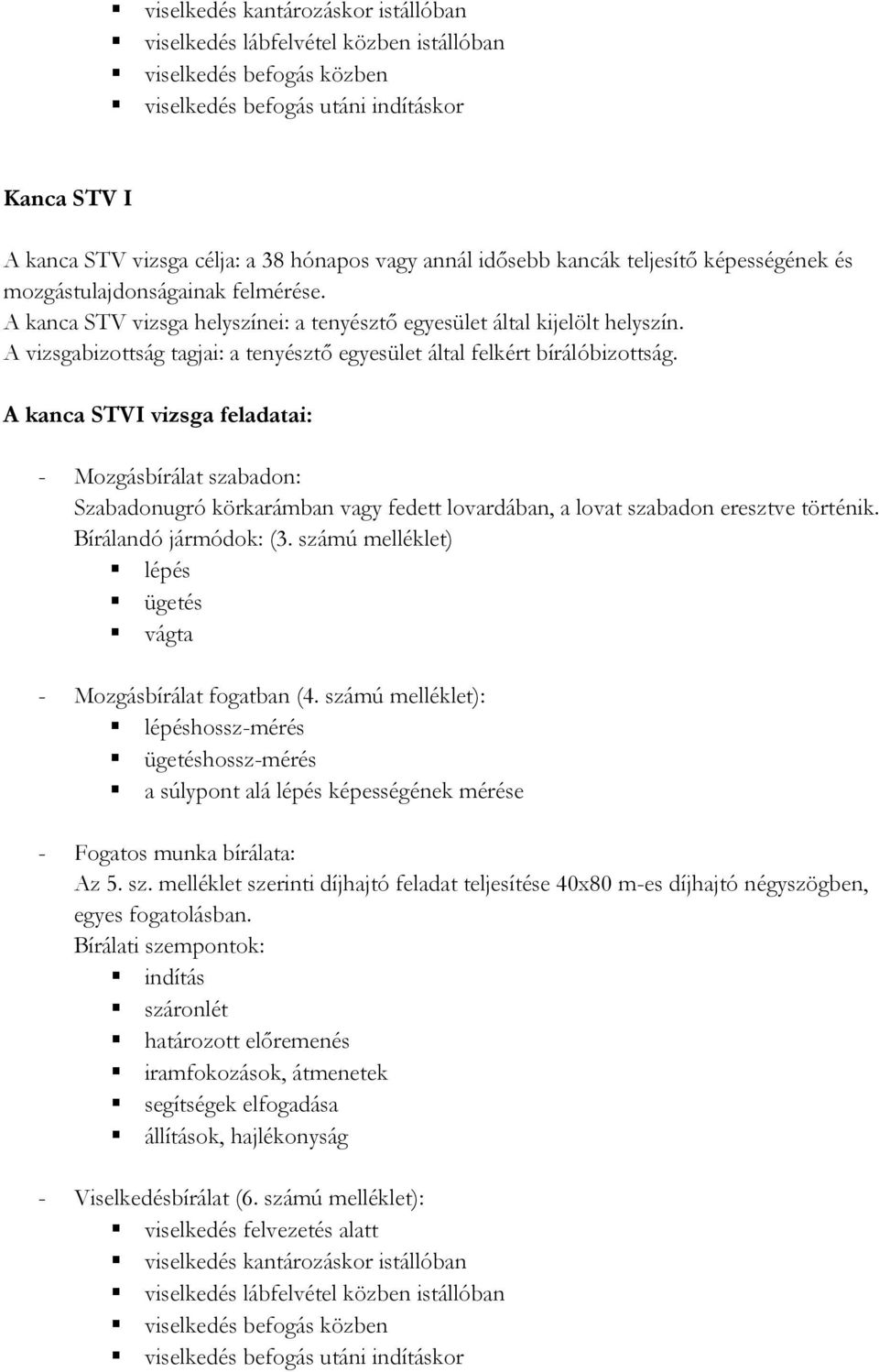 ▪ viselkedés kantározáskor istállóban
▪ viselkedés lábfelvétel közben istállóban
▪ viselkedés befogás közben
▪ viselkedés befogás utáni indításkor

Kanca STV I

A kanca STV vizsga célja: a 38 hónapos vagy annál idősebb kancák teljesítő képességének és mozgástulajdonságainak felmérése.
A kanca STV vizsga helyszínei: a tenyésztő egyesület által kijelölt helyszín.
A vizsgabizottság tagjai: a tenyésztő egyesület által felkért bírálóbizottság.

A kanca STVI vizsga feladatai:

- Mozgásbírálat szabadon:
Szabadonugró körkarámban vagy fedett lovardában, a lovat szabadon eresztve történik.
Bírálandó jármódok: (3. számú melléklet)
▪ lépés
▪ ügetés
▪ vágta

- Mozgásbírálat fogatban (4. számú melléklet):
▪ lépéshossz-mérés
▪ ügetéshossz-mérés
▪ a súlypont alá lépés képességének mérése

- Fogatos munka bírálata:
Az 5. sz. melléklet szerinti díjhajtó feladat teljesítése 40x80 m-es díjhajtó négyszögben, egyes fogatolásban.
Bírálati szempontok:
▪ indítás
▪ száronlét
▪ határozott előremenés
▪ iramfokozások, átmenetek
▪ segítségek elfogadása
▪ állítások, hajlékonyság

- Viselkedésbírálat (6. számú melléklet):
▪ viselkedés felvezetés alatt
▪ viselkedés kantározáskor istállóban
▪ viselkedés lábfelvétel közben istállóban
▪ viselkedés befogás közben
▪ viselkedés befogás utáni indításkor